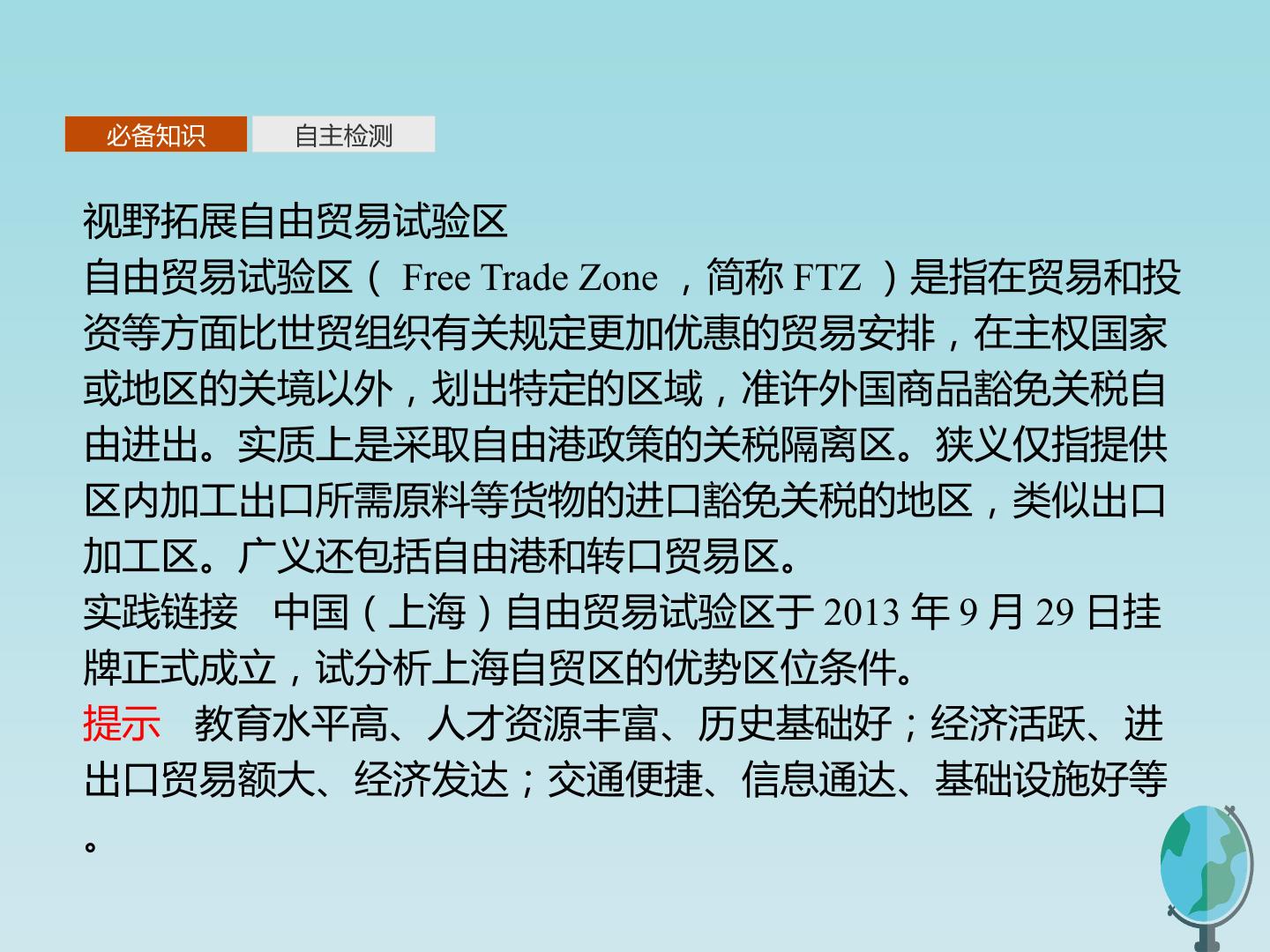 必备知识 自主检测

视野拓展自由贸易试验区

自由贸易试验区（Free Trade Zone，简称FTZ）是指在贸易和投资等方面比世贸组织有关规定更加优惠的贸易安排，在主权国家或地区的关境以外，划出特定的区域，准许外国商品豁免关税自由进出。实质上是采取自由港政策的关税隔离区。狭义仅指提供区内加工出口所需原料等货物的进口豁免关税的地区，类似出口加工区。广义还包括自由港和转口贸易区。

实践链接 中国（上海）自由贸易试验区于2013年9月29日挂牌正式成立，试分析上海自贸区的优势区位条件。

提示 教育水平高、人才资源丰富、历史基础好；经济活跃、进出口贸易额大、经济发达；交通便捷、信息通达、基础设施好等。